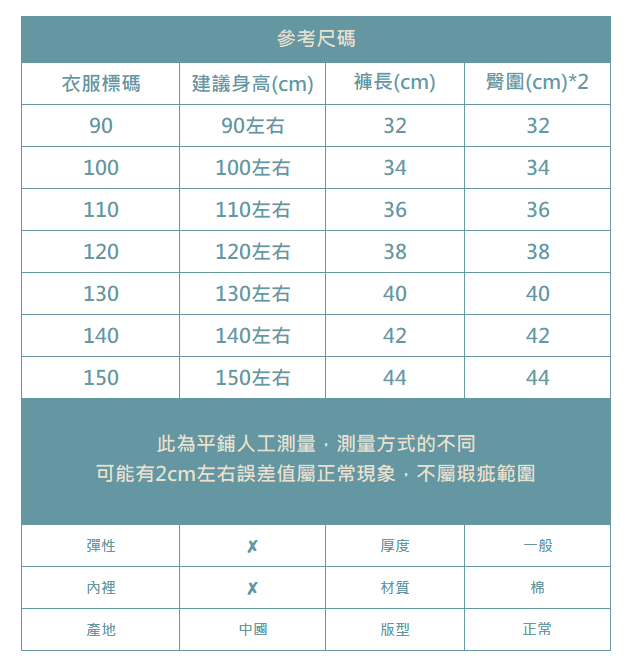 參考尺碼

| 衣服標碼 | 建議身高(cm) | 褲長(cm) | 臀圍(cm)*2 |
|---|---|---|---|
| 90 | 90左右 | 32 | 32 |
| 100 | 100左右 | 34 | 34 |
| 110 | 110左右 | 36 | 36 |
| 120 | 120左右 | 38 | 38 |
| 130 | 130左右 | 40 | 40 |
| 140 | 140左右 | 42 | 42 |
| 150 | 150左右 | 44 | 44 |

此為平鋪人工測量，測量方式的不同
可能有2cm左右誤差值屬正常現象，不屬瑕疵範圍

| 彈性 | ✗ | 厚度 | 一般 |
|---|---|---|---|
| 內裡 | ✗ | 材質 | 棉 |
| 產地 | 中國 | 版型 | 正常 |